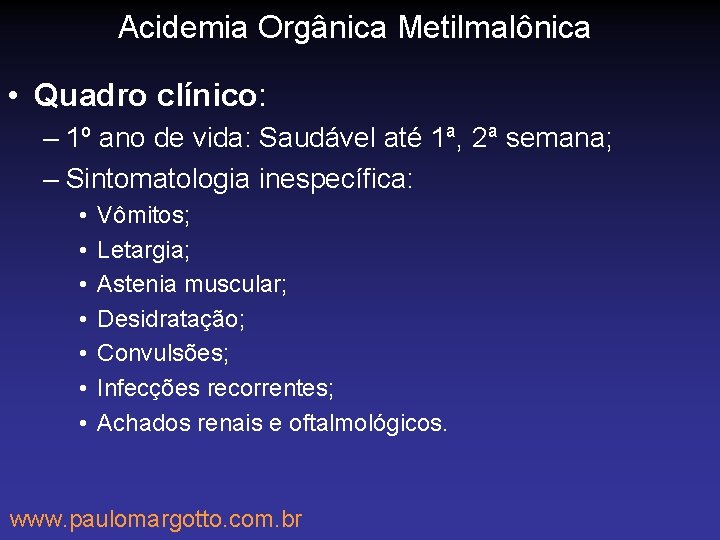 Acidemia Orgânica Metilmalônica

• Quadro clínico:
– 1º ano de vida: Saudável até 1ª, 2ª semana;
– Sintomatologia inespecífica:
• Vômitos;
• Letargia;
• Astenia muscular;
• Desidratação;
• Convulsões;
• Infecções recorrentes;
• Achados renais e oftalmológicos.

www.paulomargotto.com.br